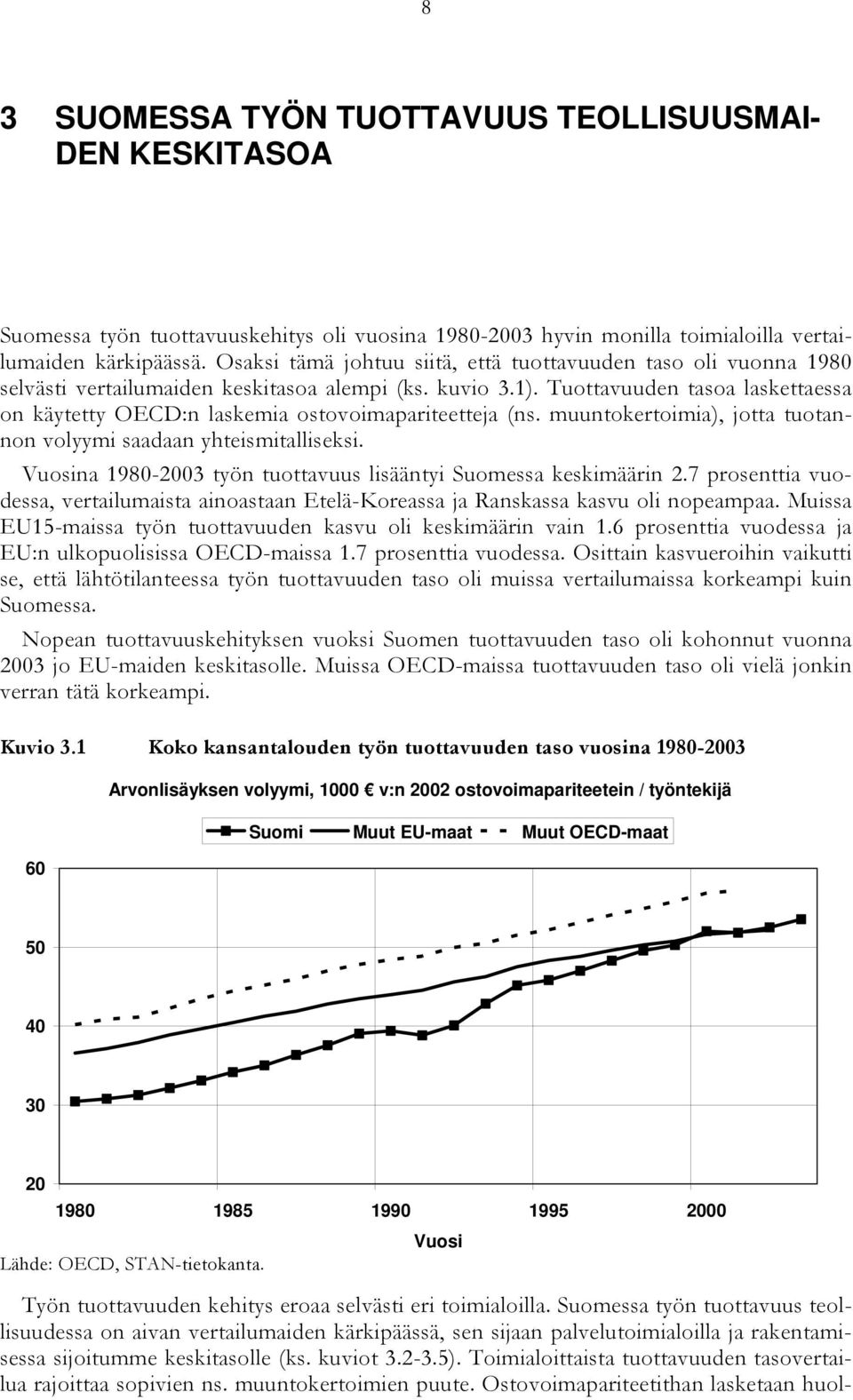 8

3 SUOMESSA TYÖN TUOTTAVUUS TEOLLISUUSMAIDEN KESKITASOA

Suomessa työn tuottavuuskehitys oli vuosina 1980-2003 hyvin monilla toimialoilla vertailumaiden kärkipäässä. Osaksi tämä johtuu siitä, että tuottavuuden taso oli vuonna 1980 selvästi vertailumaiden keskitasoa alempi (ks. kuvio 3.1). Tuottavuuden tasoa laskettaessa on käytetty OECD:n laskemia ostovoimapariteetteja (ns. muuntokertoimia), jotta tuotannon volyymi saadaan yhteismitalliseksi.

Vuosina 1980-2003 työn tuottavuus lisääntyi Suomessa keskimäärin 2.7 prosenttia vuodessa, vertailumaista ainoastaan Etelä-Koreassa ja Ranskassa kasvu oli nopeampaa. Muissa EU15-maissa työn tuottavuuden kasvu oli keskimäärin vain 1.6 prosenttia vuodessa ja EU:n ulkopuolisissa OECD-maissa 1.7 prosenttia vuodessa. Osittain kasvueroihin vaikutti se, että lähtötilanteessa työn tuottavuuden taso oli muissa vertailumaissa korkeampi kuin Suomessa.

Nopean tuottavuuskehityksen vuoksi Suomen tuottavuuden taso oli kohonnut vuonna 2003 jo EU-maiden keskitasolle. Muissa OECD-maissa tuottavuuden taso oli vielä jonkin verran tätä korkeampi.

Kuvio 3.1 Koko kansantalouden työn tuottavuuden taso vuosina 1980-2003

Arvonlisäyksen volyymi, 1000 € v:n 2002 ostovoimapariteetein / työntekijä

Suomi Muut EU-maat Muut OECD-maat

60
50
40
30
20

1980 1985 1990 1995 2000

Vuosi

Lähde: OECD, STAN-tietokanta.

Työn tuottavuuden kehitys eroaa selvästi eri toimialoilla. Suomessa työn tuottavuus teollisuudessa on aivan vertailumaiden kärkipäässä, sen sijaan palvelutoimialoilla ja rakentamisessa sijoitumme keskitasolle (ks. kuviot 3.2-3.5). Toimialoittaista tuottavuuden tasovertailua rajoittaa sopivien ns. muuntokertoimien puute. Ostovoimapariteetithan lasketaan huol-